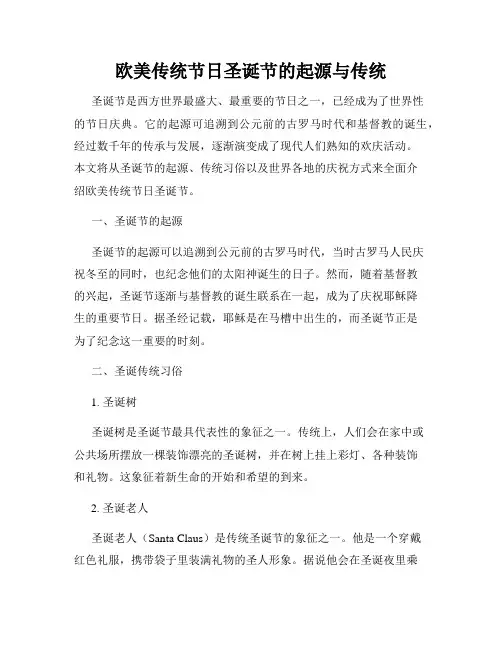 欧美传统节日圣诞节的起源与传统

圣诞节是西方世界最盛大、最重要的节日之一，已经成为了世界性的节日庆典。它的起源可追溯到公元前的古罗马时代和基督教的诞生，经过数千年的传承与发展，逐渐演变成了现代人们熟知的欢庆活动。本文将从圣诞节的起源、传统习俗以及世界各地的庆祝方式来全面介绍欧美传统节日圣诞节。

一、圣诞节的起源

圣诞节的起源可以追溯到公元前的古罗马时代，当时古罗马人民庆祝冬至的同时，也纪念他们的太阳神诞生的日子。然而，随着基督教的兴起，圣诞节逐渐与基督教的诞生联系在一起，成为了庆祝耶稣降生的重要节日。据圣经记载，耶稣是在马槽中出生的，而圣诞节正是为了纪念这一重要的时刻。

二、圣诞传统习俗

1. 圣诞树

圣诞树是圣诞节最具代表性的象征之一。传统上，人们会在家中或公共场所摆放一棵装饰漂亮的圣诞树，并在树上挂上彩灯、各种装饰和礼物。这象征着新生命的开始和希望的到来。

2. 圣诞老人

圣诞老人（Santa Claus）是传统圣诞节的象征之一。他是一个穿戴红色礼服，携带袋子里装满礼物的圣人形象。据说他会在圣诞夜里乘